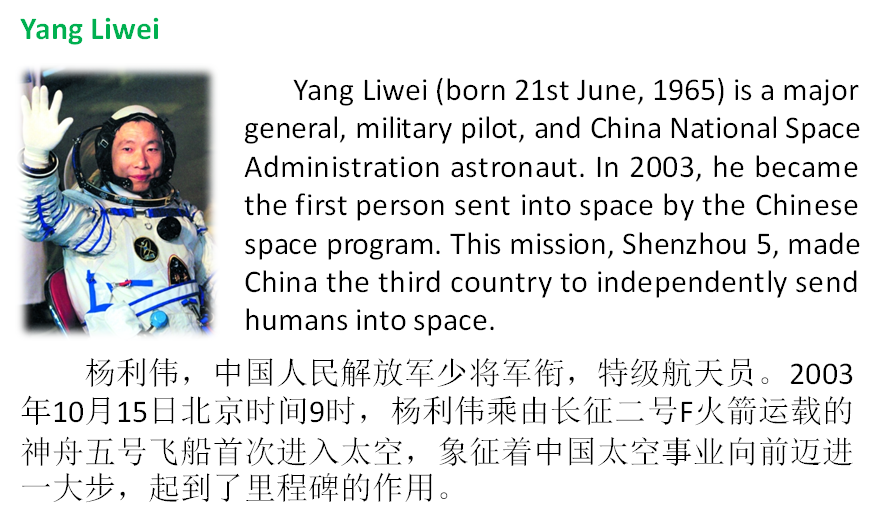 Yang Liwei

Yang Liwei (born 21st June, 1965) is a major general, military pilot, and China National Space Administration astronaut. In 2003, he became the first person sent into space by the Chinese space program. This mission, Shenzhou 5, made China the third country to independently send humans into space.

杨利伟，中国人民解放军少将军衔，特级航天员。2003年10月15日北京时间9时，杨利伟乘由长征二号F火箭运载的神舟五号飞船首次进入太空，象征着中国太空事业向前迈进一大步，起到了里程碑的作用。